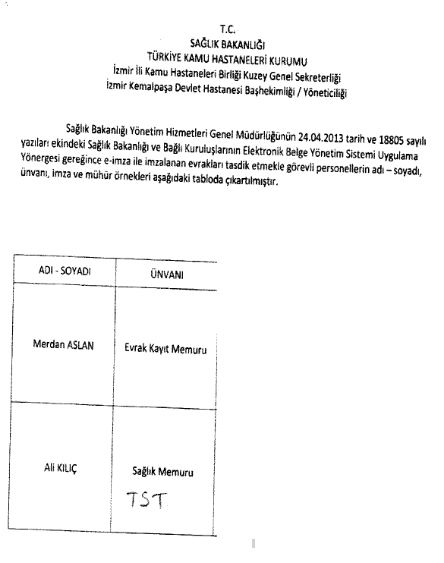 T.C.
SAĞLIK BAKANLIĞI
TÜRKİYE KAMU HASTANELERİ KURUMU
İzmir İli Kamu Hastaneleri Birliği Kuzey Genel Sekreterliği
İzmir Kemalpaşa Devlet Hastanesi Başhekimliği / Yöneticiliği

Sağlık Bakanlığı Yönetim Hizmetleri Genel Müdürlüğünün 24.04.2013 tarih ve 18805 sayılı yazıları ekindeki Sağlık Bakanlığı ve Bağlı Kuruluşlarının Elektronik Belge Yönetim Sistemi Uygulama Yönergesi gereğince e-imza ile imzalanan evrakları tasdik etmekle görevli personellerin adı – soyadı, ünvanı, imza ve mühür örnekleri aşağıdaki tabloda çıkartılmıştır.

| ADI - SOYADI | ÜNVANI |
|---|---|
| Merdan ASLAN | Evrak Kayıt Memuru |
| Ali KILIÇ | Sağlık Memuru TST |